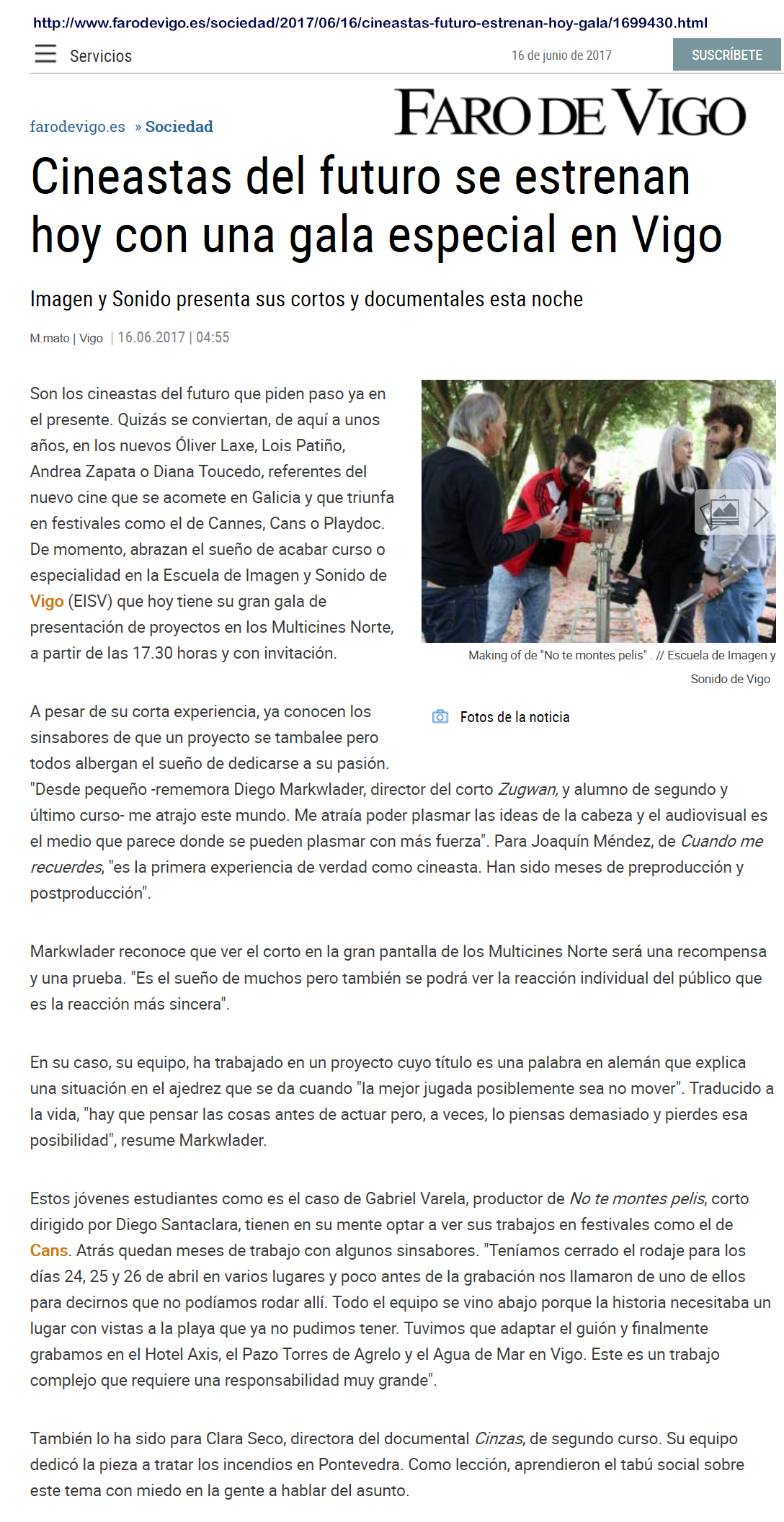 http://www.farodevigo.es/sociedad/2017/06/16/cineastas-futuro-estrenan-hoy-gala/1699430.html

Servicios

16 de junio de 2017

SUSCRÍBETE

farodevigo.es » Sociedad

FARO DE VIGO

Cineastas del futuro se estrenan hoy con una gala especial en Vigo

Imagen y Sonido presenta sus cortos y documentales esta noche

M.mato | Vigo | 16.06.2017 | 04:55

Son los cineastas del futuro que piden paso ya en el presente. Quizás se conviertan, de aquí a unos años, en los nuevos Óliver Laxe, Lois Patiño, Andrea Zapata o Diana Toucedo, referentes del nuevo cine que se acomete en Galicia y que triunfa en festivales como el de Cannes, Cans o Playdoc. De momento, abrazan el sueño de acabar curso o especialidad en la Escuela de Imagen y Sonido de Vigo (EISV) que hoy tiene su gran gala de presentación de proyectos en los Multicines Norte, a partir de las 17.30 horas y con invitación.

Making of de "No te montes pelis" . // Escuela de Imagen y Sonido de Vigo

Fotos de la noticia

A pesar de su corta experiencia, ya conocen los sinsabores de que un proyecto se tambalee pero todos albergan el sueño de dedicarse a su pasión. "Desde pequeño -rememora Diego Markwlader, director del corto Zugwan, y alumno de segundo y último curso- me atrajo este mundo. Me atraía poder plasmar las ideas de la cabeza y el audiovisual es el medio que parece donde se pueden plasmar con más fuerza". Para Joaquín Méndez, de Cuando me recuerdes, "es la primera experiencia de verdad como cineasta. Han sido meses de preproducción y postproducción".

Markwlader reconoce que ver el corto en la gran pantalla de los Multicines Norte será una recompensa y una prueba. "Es el sueño de muchos pero también se podrá ver la reacción individual del público que es la reacción más sincera".

En su caso, su equipo, ha trabajado en un proyecto cuyo título es una palabra en alemán que explica una situación en el ajedrez que se da cuando "la mejor jugada posiblemente sea no mover". Traducido a la vida, "hay que pensar las cosas antes de actuar pero, a veces, lo piensas demasiado y pierdes esa posibilidad", resume Markwlader.

Estos jóvenes estudiantes como es el caso de Gabriel Varela, productor de No te montes pelis, corto dirigido por Diego Santaclara, tienen en su mente optar a ver sus trabajos en festivales como el de Cans. Atrás quedan meses de trabajo con algunos sinsabores. "Teníamos cerrado el rodaje para los días 24, 25 y 26 de abril en varios lugares y poco antes de la grabación nos llamaron de uno de ellos para decirnos que no podíamos rodar allí. Todo el equipo se vino abajo porque la historia necesitaba un lugar con vistas a la playa que ya no pudimos tener. Tuvimos que adaptar el guión y finalmente grabamos en el Hotel Axis, el Pazo Torres de Agrelo y el Agua de Mar en Vigo. Este es un trabajo complejo que requiere una responsabilidad muy grande".

También lo ha sido para Clara Seco, directora del documental Cinzas, de segundo curso. Su equipo dedicó la pieza a tratar los incendios en Pontevedra. Como lección, aprendieron el tabú social sobre este tema con miedo en la gente a hablar del asunto.